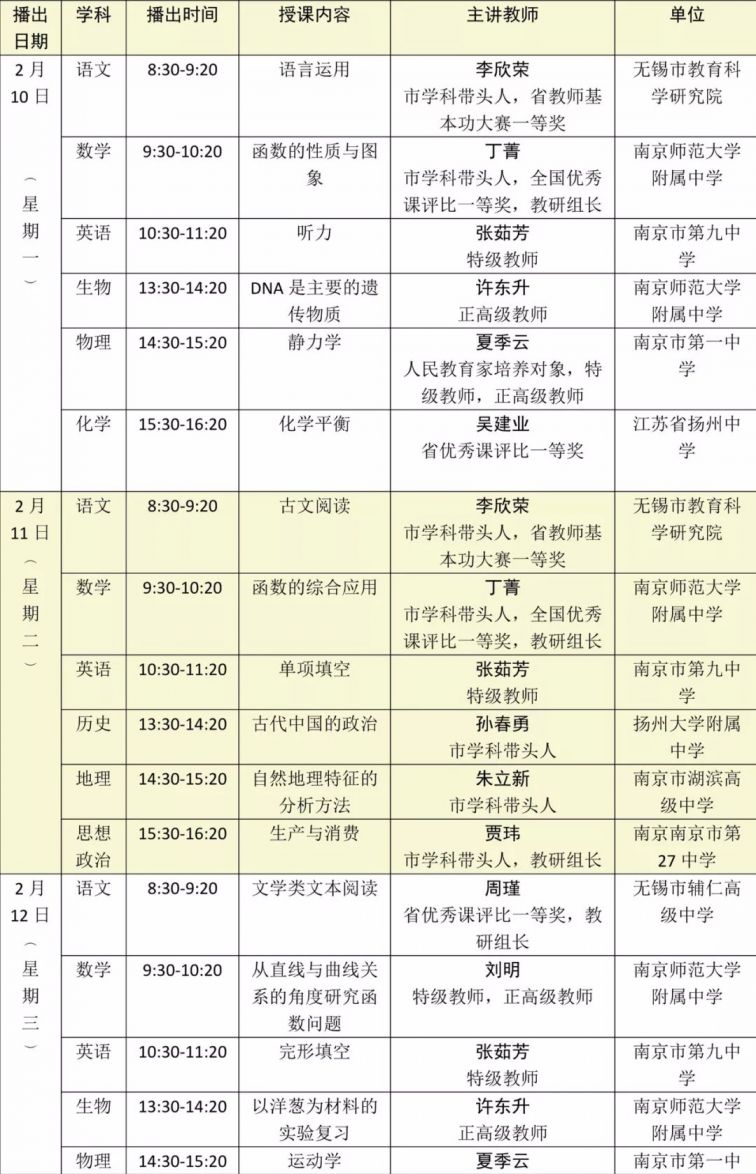 | 播出日期 | 学科 | 播出时间 | 授课内容 | 主讲教师 | 单位 |
|---|---|---|---|---|---|
| 2月10日（星期一） | 语文 | 8:30-9:20 | 语言运用 | 李欣荣 市学科带头人，省教师基本功大赛一等奖 | 无锡市教育科学研究院 |
| | 数学 | 9:30-10:20 | 函数的性质与图象 | 丁菁 市学科带头人，全国优秀课评比一等奖，教研组长 | 南京师范大学附属中学 |
| | 英语 | 10:30-11:20 | 听力 | 张茹芳 特级教师 | 南京市第九中学 |
| | 生物 | 13:30-14:20 | DNA是主要的遗传物质 | 许东升 正高级教师 | 南京师范大学附属中学 |
| | 物理 | 14:30-15:20 | 静力学 | 夏季云 人民教育家培养对象，特级教师，正高级教师 | 南京市第一中学 |
| | 化学 | 15:30-16:20 | 化学平衡 | 吴建业 省优秀课评比一等奖 | 江苏省扬州中学 |
| 2月11日（星期二） | 语文 | 8:30-9:20 | 古文阅读 | 李欣荣 市学科带头人，省教师基本功大赛一等奖 | 无锡市教育科学研究院 |
| | 数学 | 9:30-10:20 | 函数的综合应用 | 丁菁 市学科带头人，全国优秀课评比一等奖，教研组长 | 南京师范大学附属中学 |
| | 英语 | 10:30-11:20 | 单项填空 | 张茹芳 特级教师 | 南京市第九中学 |
| | 历史 | 13:30-14:20 | 古代中国的政治 | 孙春勇 市学科带头人 | 扬州大学附属中学 |
| | 地理 | 14:30-15:20 | 自然地理特征的分析方法 | 朱立新 市学科带头人 | 南京市湖滨高级中学 |
| | 思想政治 | 15:30-16:20 | 生产与消费 | 贾玮 市学科带头人，教研组长 | 南京南京市第27中学 |
| 2月12日（星期三） | 语文 | 8:30-9:20 | 文学类文本阅读 | 周瑾 省优秀课评比一等奖，教研组长 | 无锡市辅仁高级中学 |
| | 数学 | 9:30-10:20 | 从直线与曲线关系的角度研究函数问题 | 刘明 特级教师，正高级教师 | 南京师范大学附属中学 |
| | 英语 | 10:30-11:20 | 完形填空 | 张茹芳 特级教师 | 南京市第九中学 |
| | 生物 | 13:30-14:20 | 以洋葱为材料的实验复习 | 许东升 正高级教师 | 南京师范大学附属中学 |
| | 物理 | 14:30-15:20 | 运动学 | 夏季云 | 南京市第一中 |